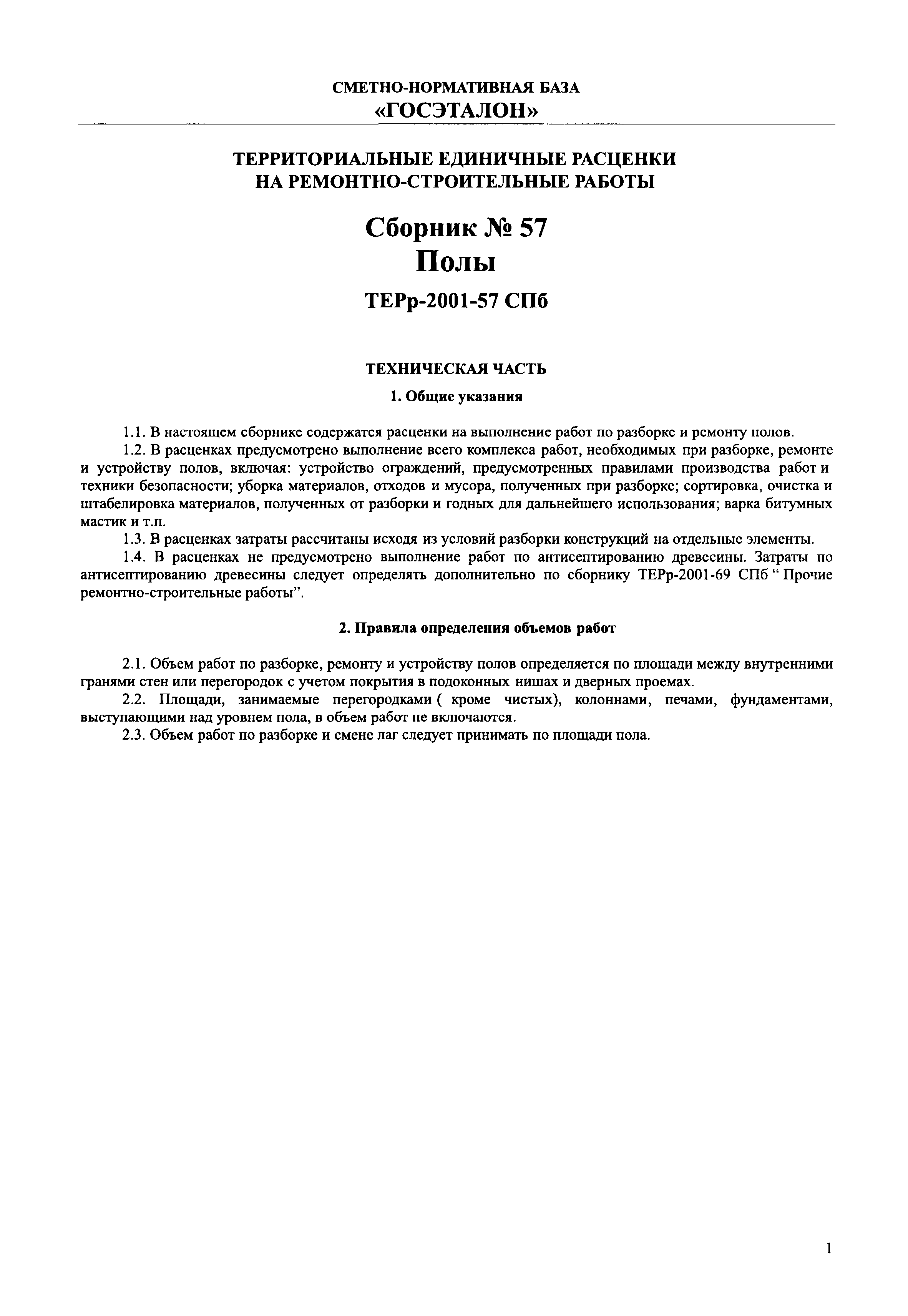 СМЕТНО-НОРМАТИВНАЯ БАЗА
«ГОСЭТАЛОН»

ТЕРРИТОРИАЛЬНЫЕ ЕДИНИЧНЫЕ РАСЦЕНКИ
НА РЕМОНТНО-СТРОИТЕЛЬНЫЕ РАБОТЫ

Сборник № 57
Полы

ТЕРр-2001-57 СПб

ТЕХНИЧЕСКАЯ ЧАСТЬ

1. Общие указания

1.1. В настоящем сборнике содержатся расценки на выполнение работ по разборке и ремонту полов.

1.2. В расценках предусмотрено выполнение всего комплекса работ, необходимых при разборке, ремонте и устройству полов, включая: устройство ограждений, предусмотренных правилами производства работ и техники безопасности; уборка материалов, отходов и мусора, полученных при разборке; сортировка, очистка и штабелировка материалов, полученных от разборки и годных для дальнейшего использования; варка битумных мастик и т.п.

1.3. В расценках затраты рассчитаны исходя из условий разборки конструкций на отдельные элементы.

1.4. В расценках не предусмотрено выполнение работ по антисептированию древесины. Затраты по антисептированию древесины следует определять дополнительно по сборнику ТЕРр-2001-69 СПб “ Прочие ремонтно-строительные работы”.

2. Правила определения объемов работ

2.1. Объем работ по разборке, ремонту и устройству полов определяется по площади между внутренними гранями стен или перегородок с учетом покрытия в подоконных нишах и дверных проемах.

2.2. Площади, занимаемые перегородками ( кроме чистых), колоннами, печами, фундаментами, выступающими над уровнем пола, в объем работ не включаются.

2.3. Объем работ по разборке и смене лаг следует принимать по площади пола.

1